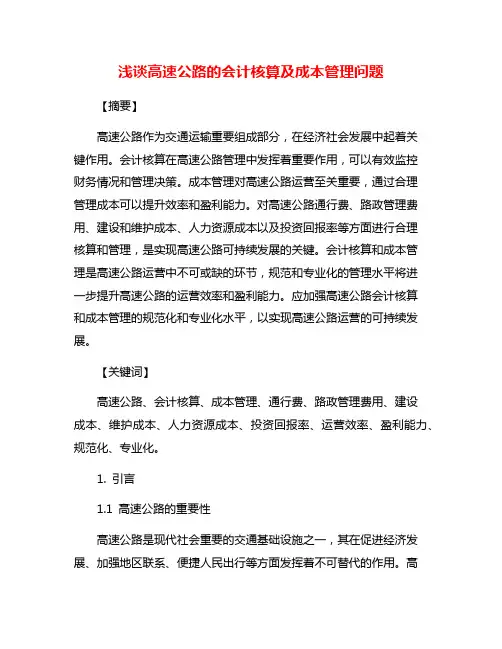 浅谈高速公路的会计核算及成本管理问题

【摘要】

高速公路作为交通运输重要组成部分，在经济社会发展中起着关键作用。会计核算在高速公路管理中发挥着重要作用，可以有效监控财务情况和管理决策。成本管理对高速公路运营至关重要，通过合理管理成本可以提升效率和盈利能力。对高速公路通行费、路政管理费用、建设和维护成本、人力资源成本以及投资回报率等方面进行合理核算和管理，是实现高速公路可持续发展的关键。会计核算和成本管理是高速公路运营中不可或缺的环节，规范和专业化的管理水平将进一步提升高速公路的运营效率和盈利能力。应加强高速公路会计核算和成本管理的规范化和专业化水平，以实现高速公路运营的可持续发展。

【关键词】

高速公路、会计核算、成本管理、通行费、路政管理费用、建设成本、维护成本、人力资源成本、投资回报率、运营效率、盈利能力、规范化、专业化。

1. 引言

1.1 高速公路的重要性

高速公路是现代社会重要的交通基础设施之一，其在促进经济发展、加强地区联系、便捷人民出行等方面发挥着不可替代的作用。高